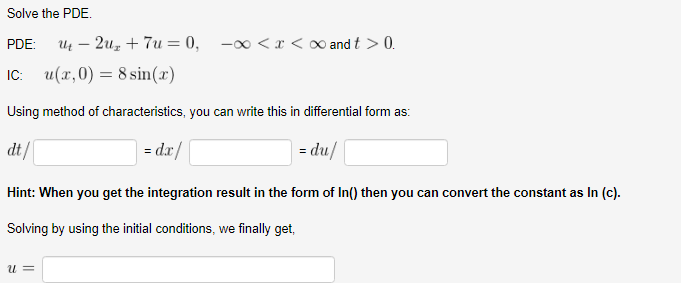 Solve the PDE.

PDE: $u_t - 2u_x + 7u = 0, \quad -\infty < x < \infty$ and $t > 0$.

IC: $u(x, 0) = 8\sin(x)$

Using method of characteristics, you can write this in differential form as:

$dt/$ = $dx/$ = $du/$

Hint: When you get the integration result in the form of ln() then you can convert the constant as ln (c).

Solving by using the initial conditions, we finally get,

$u =$